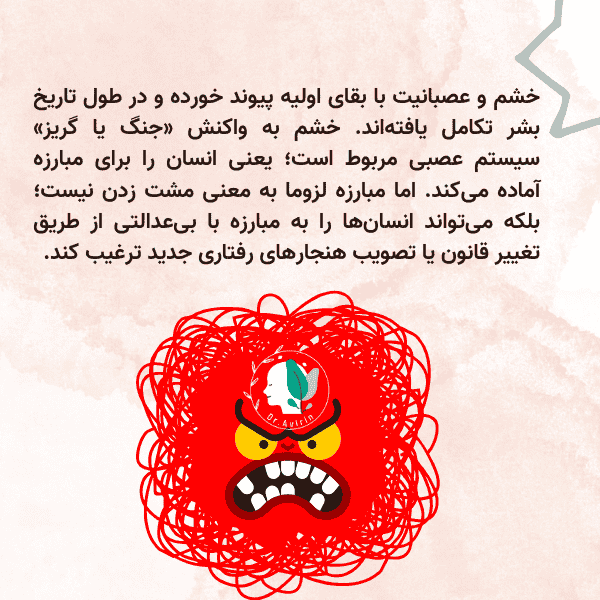 خشم و عصبانیت با بقای اولیه پیوند خورده و در طول تاریخ بشر تکامل یافته‌اند. خشم به واکنش «جنگ یا گریز» سیستم عصبی مربوط است؛ یعنی انسان را برای مبارزه آماده می‌کند. اما مبارزه لزوما به معنی مشت زدن نیست؛ بلکه می‌تواند انسان‌ها را به مبارزه با بی‌عدالتی از طریق تغییر قانون یا تصویب هنجارهای رفتاری جدید ترغیب کند.

Dr.Avirin